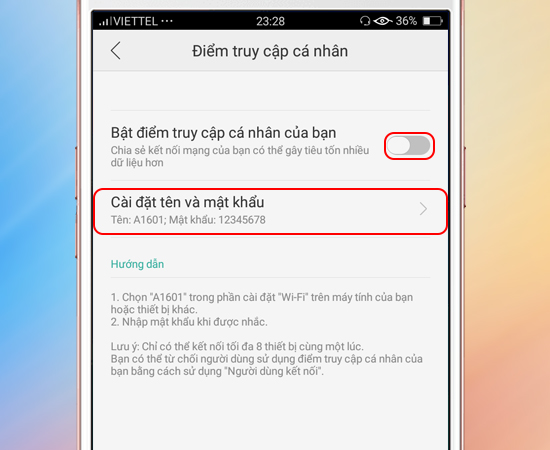 VIETTEL ··· 23:28 36%

Điểm truy cập cá nhân

Bật điểm truy cập cá nhân của bạn
Chia sẻ kết nối mạng của bạn có thể gây tiêu tốn nhiều dữ liệu hơn

Cài đặt tên và mật khẩu
Tên: A1601; Mật khẩu: 12345678

Hướng dẫn

1. Chọn "A1601" trong phần cài đặt "Wi-Fi" trên máy tính của bạn hoặc thiết bị khác.
2. Nhập mật khẩu khi được nhắc.

Lưu ý: Chỉ có thể kết nối tối đa 8 thiết bị cùng một lúc.
Bạn có thể từ chối người dùng sử dụng điểm truy cập cá nhân của bạn bằng cách sử dụng "Người dùng kết nối".